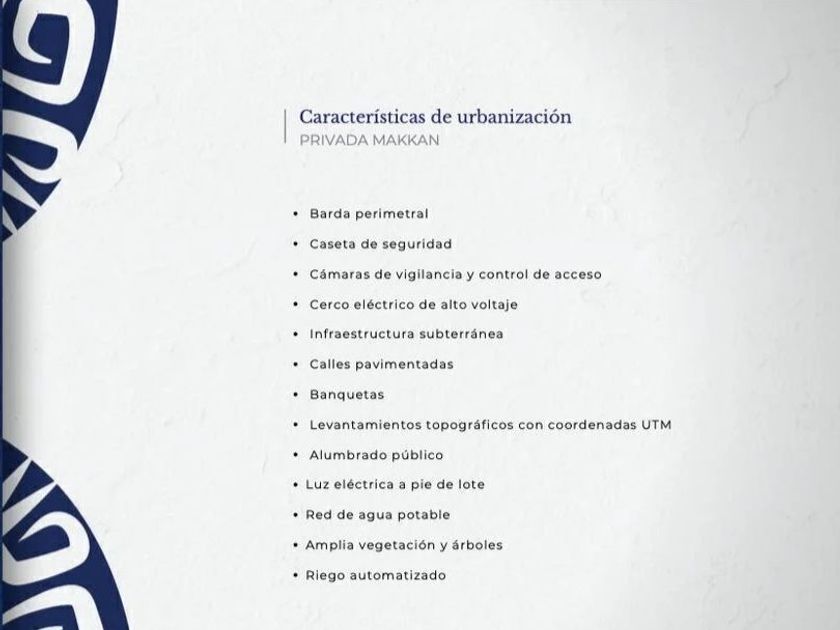 Características de urbanización
PRIVADA MAKKAN

• Barda perimetral
• Caseta de seguridad
• Cámaras de vigilancia y control de acceso
• Cerco eléctrico de alto voltaje
• Infraestructura subterránea
• Calles pavimentadas
• Banquetas
• Levantamientos topográficos con coordenadas UTM
• Alumbrado público
• Luz eléctrica a pie de lote
• Red de agua potable
• Amplia vegetación y árboles
• Riego automatizado